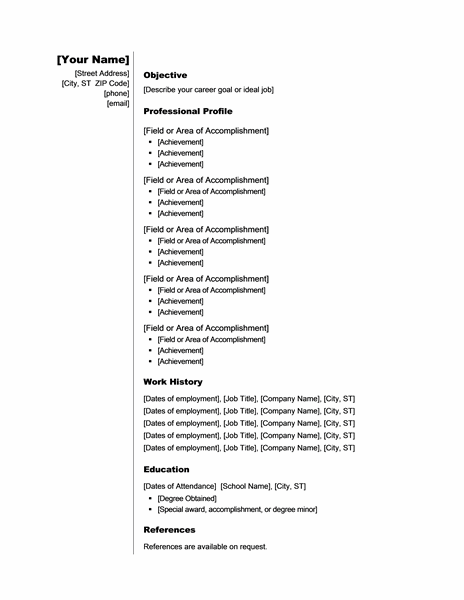 [Your Name]
[Street Address]
[City, ST ZIP Code]
[phone]
[email]

Objective
[Describe your career goal or ideal job]

Professional Profile

[Field or Area of Accomplishment]
- [Achievement]
- [Achievement]
- [Achievement]

[Field or Area of Accomplishment]
- [Field or Area of Accomplishment]
- [Achievement]
- [Achievement]

[Field or Area of Accomplishment]
- [Field or Area of Accomplishment]
- [Achievement]
- [Achievement]

[Field or Area of Accomplishment]
- [Field or Area of Accomplishment]
- [Achievement]
- [Achievement]

[Field or Area of Accomplishment]
- [Field or Area of Accomplishment]
- [Achievement]
- [Achievement]

Work History
[Dates of employment], [Job Title], [Company Name], [City, ST]
[Dates of employment], [Job Title], [Company Name], [City, ST]
[Dates of employment], [Job Title], [Company Name], [City, ST]
[Dates of employment], [Job Title], [Company Name], [City, ST]
[Dates of employment], [Job Title], [Company Name], [City, ST]

Education
[Dates of Attendance] [School Name], [City, ST]
- [Degree Obtained]
- [Special award, accomplishment, or degree minor]

References
References are available on request.